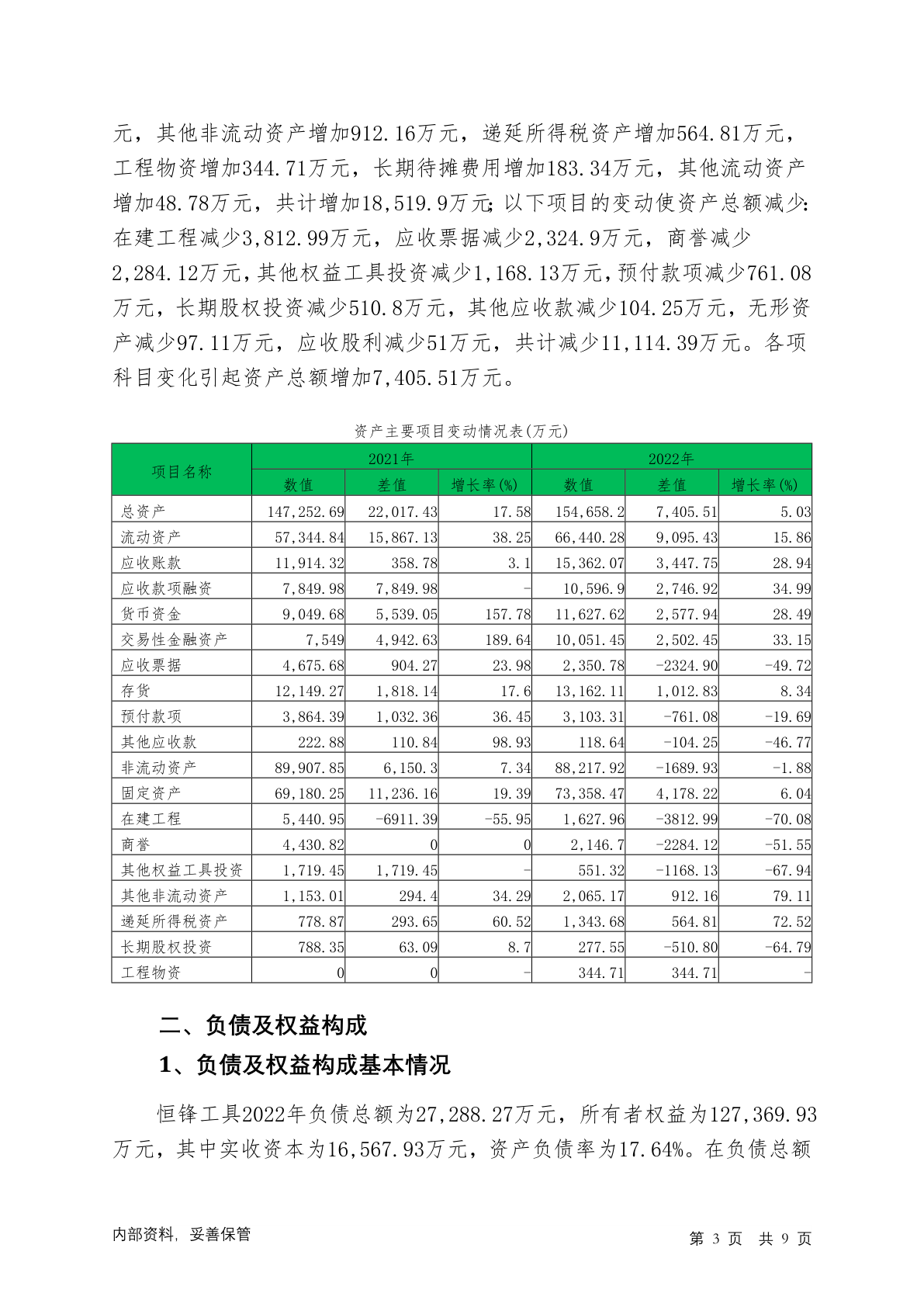 元，其他非流动资产增加912.16万元，递延所得税资产增加564.81万元，工程物资增加344.71万元，长期待摊费用增加183.34万元，其他流动资产增加48.78万元，共计增加18,519.9万元；以下项目的变动使资产总额减少：在建工程减少3,812.99万元，应收票据减少2,324.9万元，商誉减少2,284.12万元，其他权益工具投资减少1,168.13万元，预付款项减少761.08万元，长期股权投资减少510.8万元，其他应收款减少104.25万元，无形资产减少97.11万元，应收股利减少51万元，共计减少11,114.39万元。各项科目变化引起资产总额增加7,405.51万元。

资产主要项目变动情况表(万元)

| 项目名称 | 2021年 数值 | 2021年 差值 | 2021年 增长率(%) | 2022年 数值 | 2022年 差值 | 2022年 增长率(%) |
|---|---|---|---|---|---|---|
| 总资产 | 147,252.69 | 22,017.43 | 17.58 | 154,658.2 | 7,405.51 | 5.03 |
| 流动资产 | 57,344.84 | 15,867.13 | 38.25 | 66,440.28 | 9,095.43 | 15.86 |
| 应收账款 | 11,914.32 | 358.78 | 3.1 | 15,362.07 | 3,447.75 | 28.94 |
| 应收款项融资 | 7,849.98 | 7,849.98 | - | 10,596.9 | 2,746.92 | 34.99 |
| 货币资金 | 9,049.68 | 5,539.05 | 157.78 | 11,627.62 | 2,577.94 | 28.49 |
| 交易性金融资产 | 7,549 | 4,942.63 | 189.64 | 10,051.45 | 2,502.45 | 33.15 |
| 应收票据 | 4,675.68 | 904.27 | 23.98 | 2,350.78 | -2324.90 | -49.72 |
| 存货 | 12,149.27 | 1,818.14 | 17.6 | 13,162.11 | 1,012.83 | 8.34 |
| 预付款项 | 3,864.39 | 1,032.36 | 36.45 | 3,103.31 | -761.08 | -19.69 |
| 其他应收款 | 222.88 | 110.84 | 98.93 | 118.64 | -104.25 | -46.77 |
| 非流动资产 | 89,907.85 | 6,150.3 | 7.34 | 88,217.92 | -1689.93 | -1.88 |
| 固定资产 | 69,180.25 | 11,236.16 | 19.39 | 73,358.47 | 4,178.22 | 6.04 |
| 在建工程 | 5,440.95 | -6911.39 | -55.95 | 1,627.96 | -3812.99 | -70.08 |
| 商誉 | 4,430.82 | 0 | 0 | 2,146.7 | -2284.12 | -51.55 |
| 其他权益工具投资 | 1,719.45 | 1,719.45 | - | 551.32 | -1168.13 | -67.94 |
| 其他非流动资产 | 1,153.01 | 294.4 | 34.29 | 2,065.17 | 912.16 | 79.11 |
| 递延所得税资产 | 778.87 | 293.65 | 60.52 | 1,343.68 | 564.81 | 72.52 |
| 长期股权投资 | 788.35 | 63.09 | 8.7 | 277.55 | -510.80 | -64.79 |
| 工程物资 | 0 | 0 | - | 344.71 | 344.71 | - |

二、负债及权益构成

1、负债及权益构成基本情况

恒锋工具2022年负债总额为27,288.27万元，所有者权益为127,369.93万元，其中实收资本为16,567.93万元，资产负债率为17.64%。在负债总额

内部资料，妥善保管

第 3 页 共 9 页